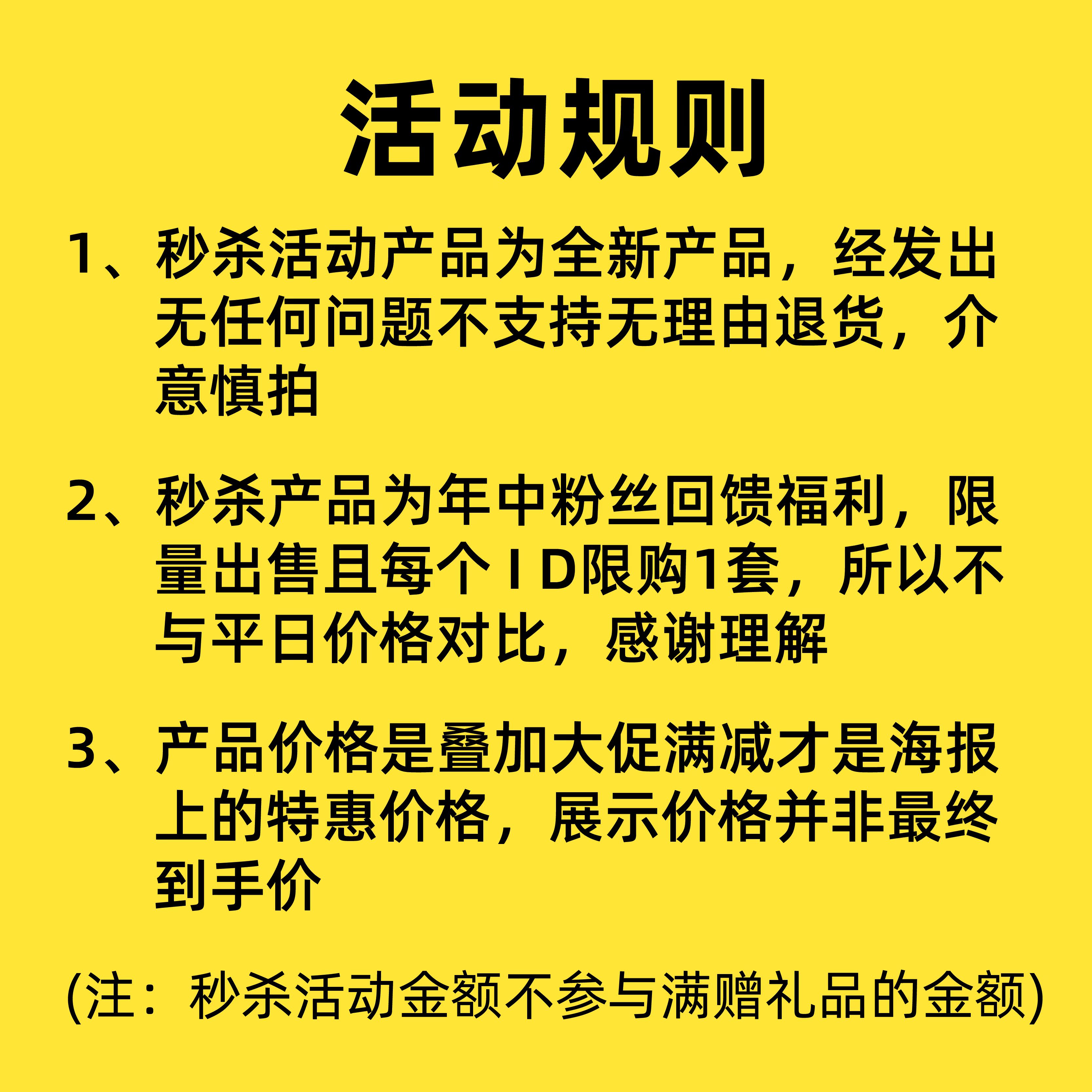 活动规则

1、秒杀活动产品为全新产品，经发出无任何问题不支持无理由退货，介意慎拍

2、秒杀产品为年中粉丝回馈福利，限量出售且每个ＩＤ限购1套，所以不与平日价格对比，感谢理解

3、产品价格是叠加大促满减才是海报上的特惠价格，展示价格并非最终到手价

(注：秒杀活动金额不参与满赠礼品的金额)